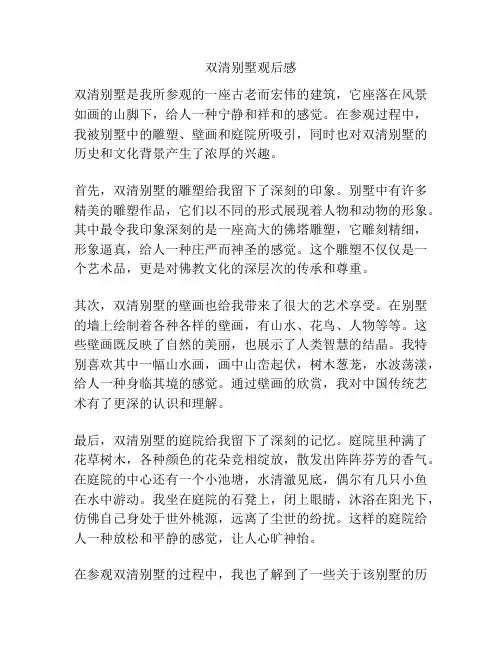 双清别墅观后感

双清别墅是我所参观的一座古老而宏伟的建筑，它座落在风景如画的山脚下，给人一种宁静和祥和的感觉。在参观过程中，我被别墅中的雕塑、壁画和庭院所吸引，同时也对双清别墅的历史和文化背景产生了浓厚的兴趣。

首先，双清别墅的雕塑给我留下了深刻的印象。别墅中有许多精美的雕塑作品，它们以不同的形式展现着人物和动物的形象。其中最令我印象深刻的是一座高大的佛塔雕塑，它雕刻精细，形象逼真，给人一种庄严而神圣的感觉。这个雕塑不仅仅是一个艺术品，更是对佛教文化的深层次的传承和尊重。

其次，双清别墅的壁画也给我带来了很大的艺术享受。在别墅的墙上绘制着各种各样的壁画，有山水、花鸟、人物等等。这些壁画既反映了自然的美丽，也展示了人类智慧的结晶。我特别喜欢其中一幅山水画，画中山峦起伏，树木葱茏，水波荡漾，给人一种身临其境的感觉。通过壁画的欣赏，我对中国传统艺术有了更深的认识和理解。

最后，双清别墅的庭院给我留下了深刻的记忆。庭院里种满了花草树木，各种颜色的花朵竞相绽放，散发出阵阵芬芳的香气。在庭院的中心还有一个小池塘，水清澈见底，偶尔有几只小鱼在水中游动。我坐在庭院的石凳上，闭上眼睛，沐浴在阳光下，仿佛自己身处于世外桃源，远离了尘世的纷扰。这样的庭院给人一种放松和平静的感觉，让人心旷神怡。

在参观双清别墅的过程中，我也了解到了一些关于该别墅的历